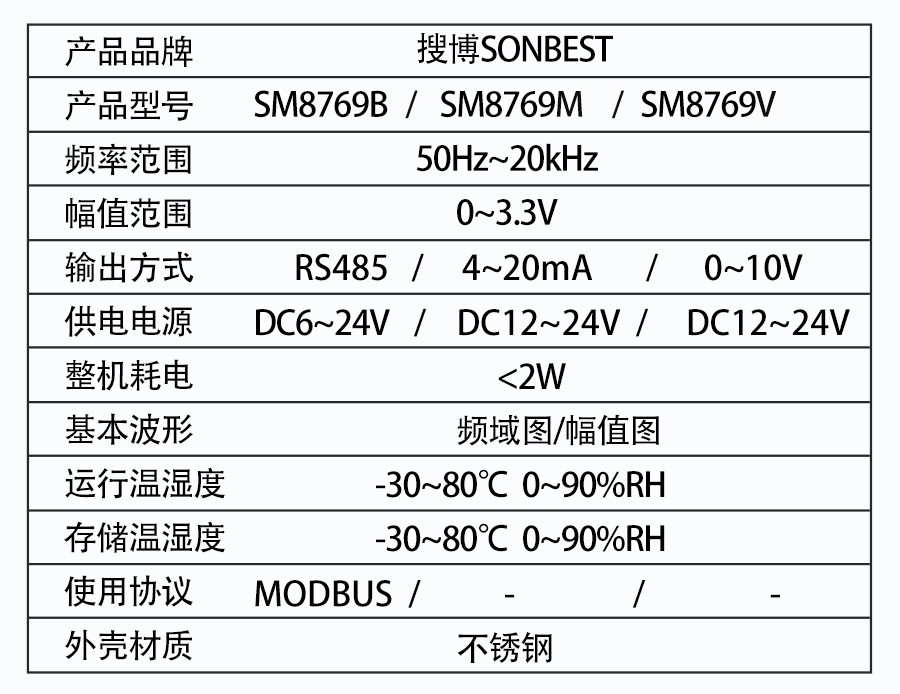 | 产品品牌 | 搜博SONBEST |
|---|---|
| 产品型号 | SM8769B / SM8769M / SM8769V |
| 频率范围 | 50Hz~20kHz |
| 幅值范围 | 0~3.3V |
| 输出方式 | RS485 / 4~20mA / 0~10V |
| 供电电源 | DC6~24V / DC12~24V / DC12~24V |
| 整机耗电 | <2W |
| 基本波形 | 频域图/幅值图 |
| 运行温湿度 | -30~80℃ 0~90%RH |
| 存储温湿度 | -30~80℃ 0~90%RH |
| 使用协议 | MODBUS / - / - |
| 外壳材质 | 不锈钢 |